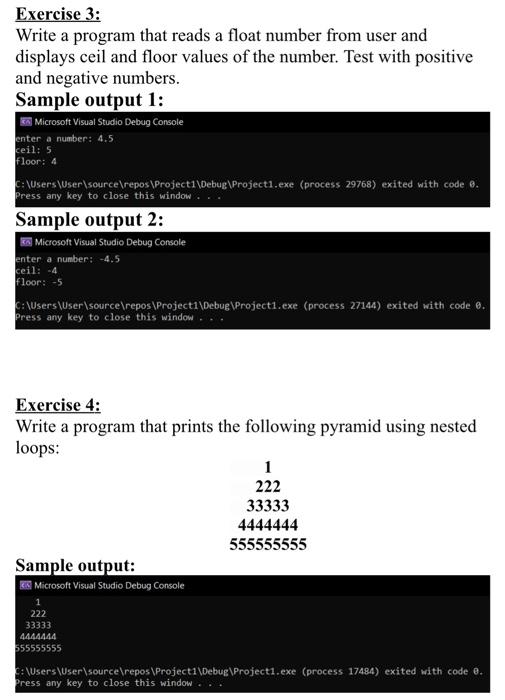 Exercise 3:
Write a program that reads a float number from user and displays ceil and floor values of the number. Test with positive and negative numbers.

Sample output 1:

Microsoft Visual Studio Debug Console
enter a number: 4.5
ceil: 5
floor: 4

C:\Users\User\source\repos\Project1\Debug\Project1.exe (process 29768) exited with code 0.
Press any key to close this window . . .

Sample output 2:

Microsoft Visual Studio Debug Console
enter a number: -4.5
ceil: -4
floor: -5

C:\Users\User\source\repos\Project1\Debug\Project1.exe (process 27144) exited with code 0.
Press any key to close this window . . .

Exercise 4:
Write a program that prints the following pyramid using nested loops:

1
222
33333
4444444
555555555

Sample output:

Microsoft Visual Studio Debug Console
1
222
33333
4444444
555555555

C:\Users\User\source\repos\Project1\Debug\Project1.exe (process 17484) exited with code 0.
Press any key to close this window . . .